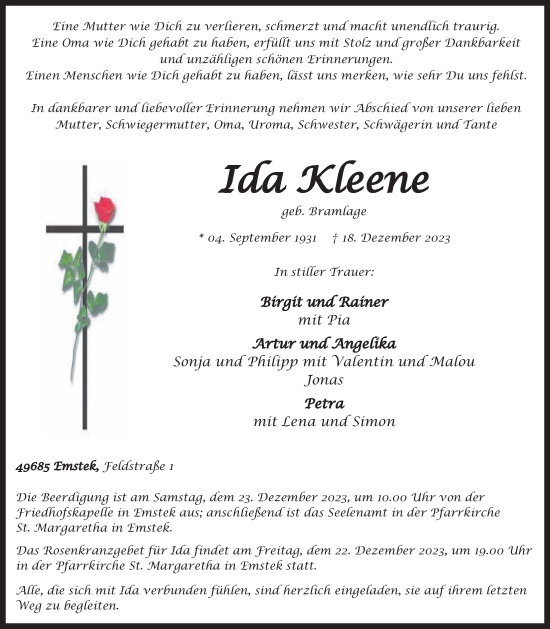 Eine Mutter wie Dich zu verlieren, schmerzt und macht unendlich traurig.
Eine Oma wie Dich gehabt zu haben, erfüllt uns mit Stolz und großer Dankbarkeit und unzähligen schönen Erinnerungen.
Einen Menschen wie Dich gehabt zu haben, lässt uns merken, wie sehr Du uns fehlst.

In dankbarer und liebevoller Erinnerung nehmen wir Abschied von unserer lieben Mutter, Schwiegermutter, Oma, Uroma, Schwester, Schwägerin und Tante

Ida Kleene

geb. Bramlage

* 04. September 1931 † 18. Dezember 2023

In stiller Trauer:

Birgit und Rainer
mit Pia

Artur und Angelika
Sonja und Philipp mit Valentin und Malou
Jonas

Petra
mit Lena und Simon

49685 Emstek, Feldstraße 1

Die Beerdigung ist am Samstag, dem 23. Dezember 2023, um 10.00 Uhr von der Friedhofskapelle in Emstek aus; anschließend ist das Seelenamt in der Pfarrkirche St. Margaretha in Emstek.

Das Rosenkranzgebet für Ida findet am Freitag, dem 22. Dezember 2023, um 19.00 Uhr in der Pfarrkirche St. Margaretha in Emstek statt.

Alle, die sich mit Ida verbunden fühlen, sind herzlich eingeladen, sie auf ihrem letzten Weg zu begleiten.